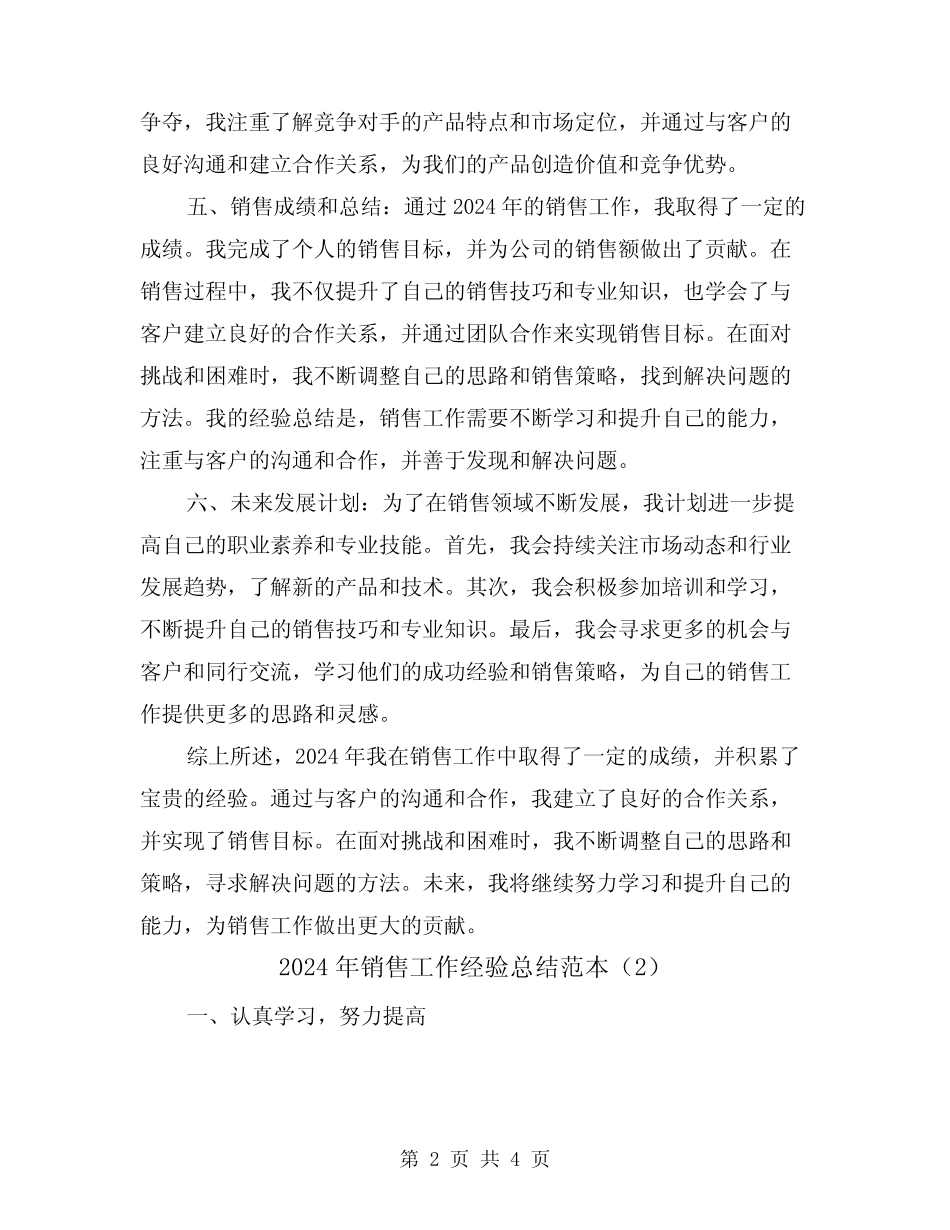 争夺，我注重了解竞争对手的产品特点和市场定位，并通过与客户的良好沟通和建立合作关系，为我们的产品创造价值和竞争优势。

五、销售成绩和总结：通过 2024 年的销售工作，我取得了一定的成绩。我完成了个人的销售目标，并为公司的销售额做出了贡献。在销售过程中，我不仅提升了自己的销售技巧和专业知识，也学会了与客户建立良好的合作关系，并通过团队合作来实现销售目标。在面对挑战和困难时，我不断调整自己的思路和销售策略，找到解决问题的方法。我的经验总结是，销售工作需要不断学习和提升自己的能力，注重与客户的沟通和合作，并善于发现和解决问题。

六、未来发展计划：为了在销售领域不断发展，我计划进一步提高自己的职业素养和专业技能。首先，我会持续关注市场动态和行业发展趋势，了解新的产品和技术。其次，我会积极参加培训和学习，不断提升自己的销售技巧和专业知识。最后，我会寻求更多的机会与客户和同行交流，学习他们的成功经验和销售策略，为自己的销售工作提供更多的思路和灵感。

综上所述，2024 年我在销售工作中取得了一定的成绩，并积累了宝贵的经验。通过与客户的沟通和合作，我建立了良好的合作关系，并实现了销售目标。在面对挑战和困难时，我不断调整自己的思路和策略，寻求解决问题的方法。未来，我将继续努力学习和提升自己的能力，为销售工作做出更大的贡献。

2024 年销售工作经验总结范本（2）

一、认真学习，努力提高

第 2 页 共 4 页